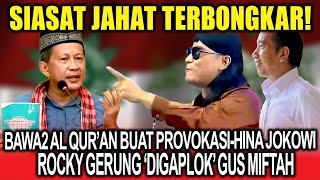 SIASAT JAHAT TERBONGKAR!

BAWA2 AL QUR'AN BUAT PROVOKASI-HINA JOKOWI
ROCKY GERUNG 'DIGAPLOK' GUS MIFTAH